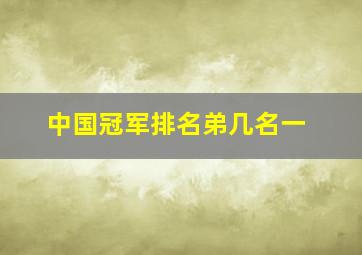 中国冠军排名弟几名一